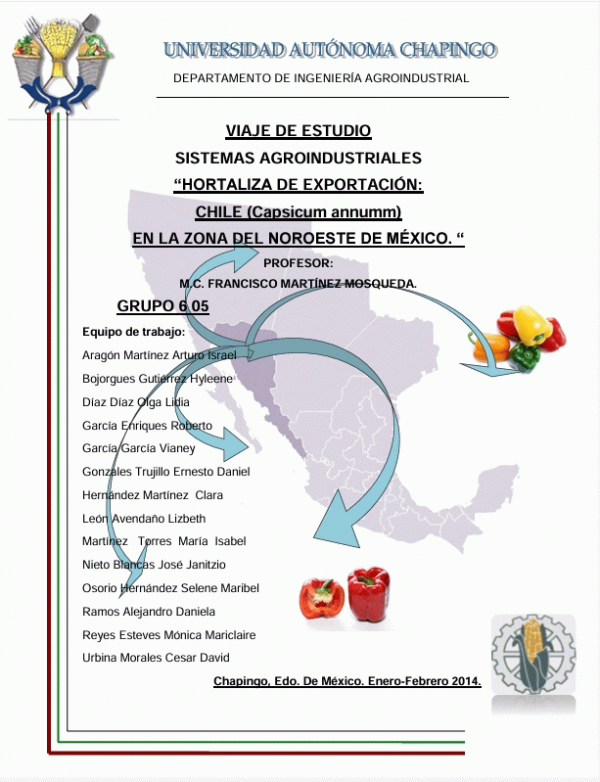 UNIVERSIDAD AUTÓNOMA CHAPINGO
DEPARTAMENTO DE INGENIERÍA AGROINDUSTRIAL

VIAJE DE ESTUDIO
SISTEMAS AGROINDUSTRIALES
“HORTALIZA DE EXPORTACIÓN:
CHILE (Capsicum annumm)
EN LA ZONA DEL NOROESTE DE MÉXICO. “

PROFESOR:
M.C. FRANCISCO MARTÍNEZ MOSQUEDA.

GRUPO 6.05

Equipo de trabajo:
Aragón Martínez Arturo Israel
Bojorgues Gutiérrez Hyleene
Díaz Díaz Olga Lidia
García Enriques Roberto
García García Vianey
Gonzales Trujillo Ernesto Daniel
Hernández Martínez Clara
León Avendaño Lizbeth
Martínez Torres María Isabel
Nieto Blancas José Janitzio
Osorio Hernández Selene Maribel
Ramos Alejandro Daniela
Reyes Esteves Mónica Mariclaire
Urbina Morales Cesar David

Chapingo, Edo. De México. Enero-Febrero 2014.